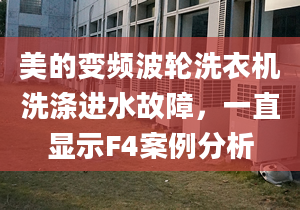 美的变频波轮洗衣机洗涤进水故障，一直显示F4案例分析